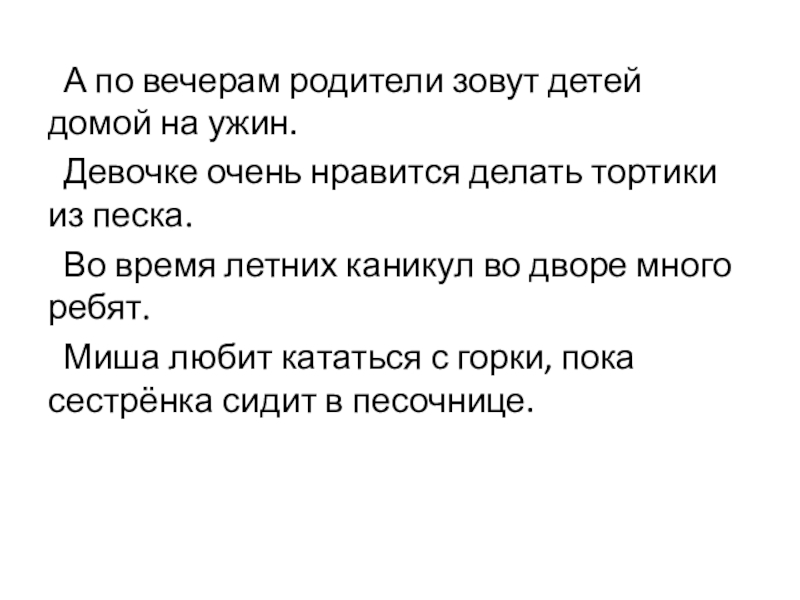 А по вечерам родители зовут детей домой на ужин.

Девочке очень нравится делать тортики из песка.

Во время летних каникул во дворе много ребят.

Миша любит кататься с горки, пока сестрёнка сидит в песочнице.